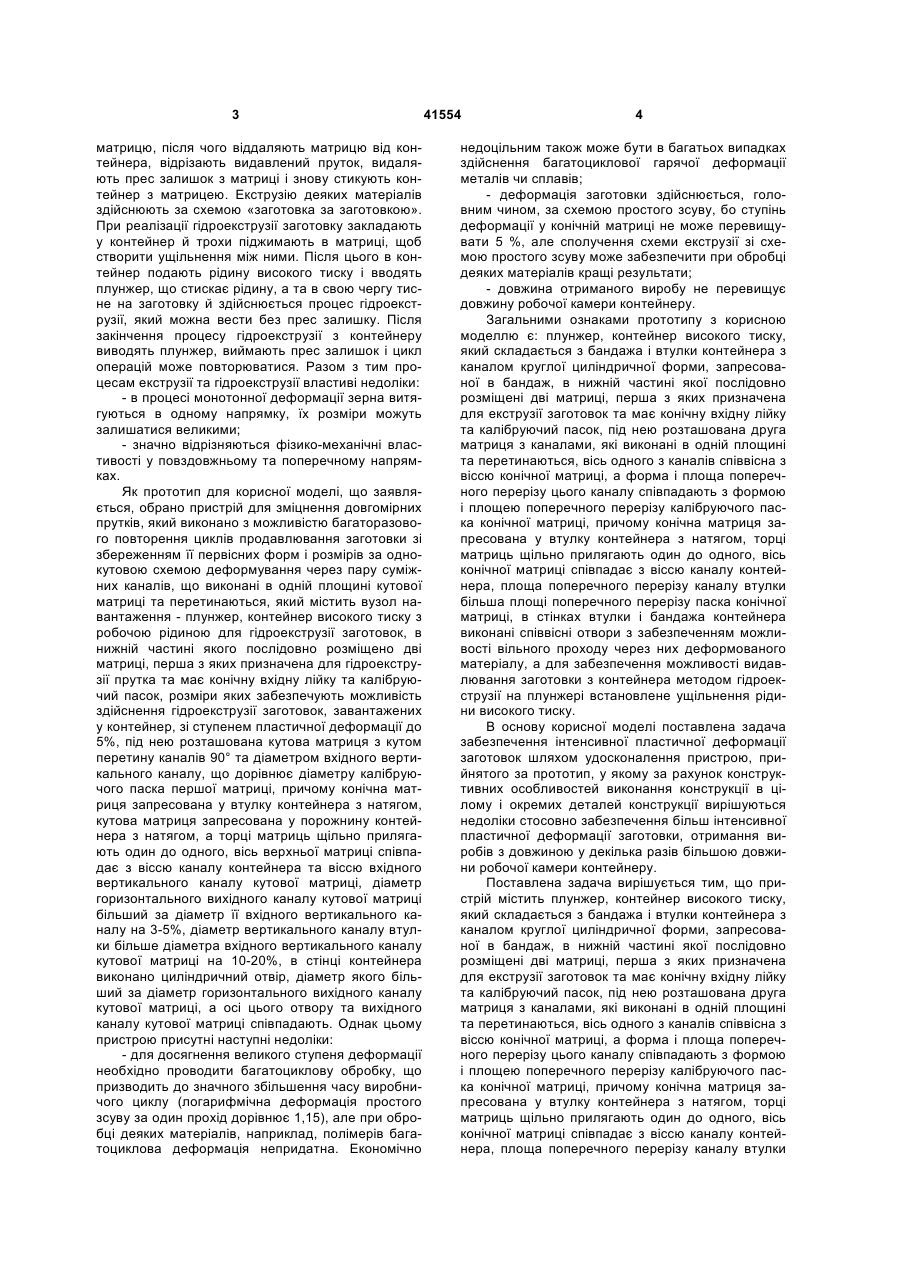 3 41554 4

матрицю, після чого віддаляють матрицю від контейнера, відрізають видавлений пруток, видаляють прес залишок з матриці і знову стикують контейнер з матрицею. Екструзію деяких матеріалів здійснюють за схемою «заготовка за заготовкою». При реалізації гідроекструзії заготовку закладають у контейнер й трохи піджимають в матриці, щоб створити ущільнення між ними. Після цього в контейнер подають рідину високого тиску і вводять плунжер, що стискає рідину, а та в свою чергу тисне на заготовку й здійснюється процес гідроекструзії, який можна вести без прес залишку. Після закінчення процесу гідроекструзії з контейнеру виводять плунжер, виймають прес залишок і цикл операцій може повторюватися. Разом з тим процесам екструзії та гідроекструзії властиві недоліки:

- в процесі монотонної деформації зерна витягуються в одному напрямку, їх розміри можуть залишатися великими;

- значно відрізняються фізико-механічні властивості у повздовжньому та поперечному напрямках.

Як прототип для корисної моделі, що заявляється, обрано пристрій для зміцнення довгомірних прутків, який виконано з можливістю багаторазового повторення циклів продавлювання заготовки зі збереженням її первісних форм і розмірів за однокутовою схемою деформування через пару суміжних каналів, що виконані в одній площині кутової матриці та перетинаються, який містить вузол навантаження - плунжер, контейнер високого тиску з робочою рідиною для гідроекструзії заготовок, в нижній частині якого послідовно розміщено дві матриці, перша з яких призначена для гідроекструзії прутка та має конічну вхідну лійку та калібруючий пасок, розміри яких забезпечують можливість здійснення гідроекструзії заготовок, завантажених у контейнер, зі ступенем пластичної деформації до 5%, під нею розташована кутова матриця з кутом перетину каналів 90° та діаметром вхідного вертикального каналу, що дорівнює діаметру калібруючого паска першої матриці, причому конічна матриця запресована у втулку контейнера з натягом, кутова матриця запресована у порожнину контейнера з натягом, а торці матриць щільно прилягають один до одного, вісь верхньої матриці співпадає з віссю каналу контейнера та віссю вхідного вертикального каналу кутової матриці, діаметр горизонтального вихідного каналу кутової матриці більший за діаметр її вхідного вертикального каналу на 3-5%, діаметр вертикального каналу втулки більше діаметра вхідного вертикального каналу кутової матриці на 10-20%, в стінці контейнера виконано циліндричний отвір, діаметр якого більший за діаметр горизонтального вихідного каналу кутової матриці, а осі цього отвору та вихідного каналу кутової матриці співпадають. Однак цьому пристрою присутні наступні недоліки:

- для досягнення великого ступеня деформації необхідно проводити багатоциклову обробку, що призводить до значного збільшення часу виробничого циклу (логарифмічна деформація простого зсуву за один прохід дорівнює 1,15), але при обробці деяких матеріалів, наприклад, полімерів багатоциклова деформація непридатна. Економічно недоцільним також може бути в багатьох випадках здійснення багатоциклової гарячої деформації металів чи сплавів;

- деформація заготовки здійснюється, головним чином, за схемою простого зсуву, бо ступінь деформації у конічній матриці не може перевищувати 5 %, але сполучення схеми екструзії зі схемою простого зсуву може забезпечити при обробці деяких матеріалів кращі результати;

- довжина отриманого виробу не перевищує довжину робочої камери контейнеру.

Загальними ознаками прототипу з корисною моделлю є: плунжер, контейнер високого тиску, який складається з бандажа і втулки контейнера з каналом круглої циліндричної форми, запресованої в бандаж, в нижній частині якої послідовно розміщені дві матриці, перша з яких призначена для екструзії заготовок та має конічну вхідну лійку та калібруючий пасок, під нею розташована друга матриця з каналами, які виконані в одній площині та перетинаються, вісь одного з каналів співвісна з віссю конічної матриці, а форма і площа поперечного перерізу цього каналу співпадають з формою і площею поперечного перерізу калібруючого паска конічної матриці, причому конічна матриця запресована у втулку контейнера з натягом, торці матриць щільно прилягають один до одного, вісь конічної матриці співпадає з віссю каналу контейнера, площа поперечного перерізу каналу втулки більша площі поперечного перерізу паска конічної матриці, в стінках втулки і бандажа контейнера виконані співвісні отвори з забезпеченням можливості вільного проходу через них деформованого матеріалу, а для забезпечення можливості видавлювання заготовки з контейнера методом гідроекструзії на плунжері встановлене ущільнення рідини високого тиску.

В основу корисної моделі поставлена задача забезпечення інтенсивної пластичної деформації заготовок шляхом удосконалення пристрою, прийнятого за прототип, у якому за рахунок конструктивних особливостей виконання конструкції в цілому і окремих деталей конструкції вирішуються недоліки стосовно забезпечення більш інтенсивної пластичної деформації заготовки, отримання виробів з довжиною у декілька разів більшою довжини робочої камери контейнеру.

Поставлена задача вирішується тим, що пристрій містить плунжер, контейнер високого тиску, який складається з бандажа і втулки контейнера з каналом круглої циліндричної форми, запресованої в бандаж, в нижній частині якої послідовно розміщені дві матриці, перша з яких призначена для екструзії заготовок та має конічну вхідну лійку та калібруючий пасок, під нею розташована друга матриця з каналами, які виконані в одній площині та перетинаються, вісь одного з каналів співвісна з віссю конічної матриці, а форма і площа поперечного перерізу цього каналу співпадають з формою і площею поперечного перерізу калібруючого паска конічної матриці, причому конічна матриця запресована у втулку контейнера з натягом, торці матриць щільно прилягають один до одного, вісь конічної матриці співпадає з віссю каналу контейнера, площа поперечного перерізу каналу втулки